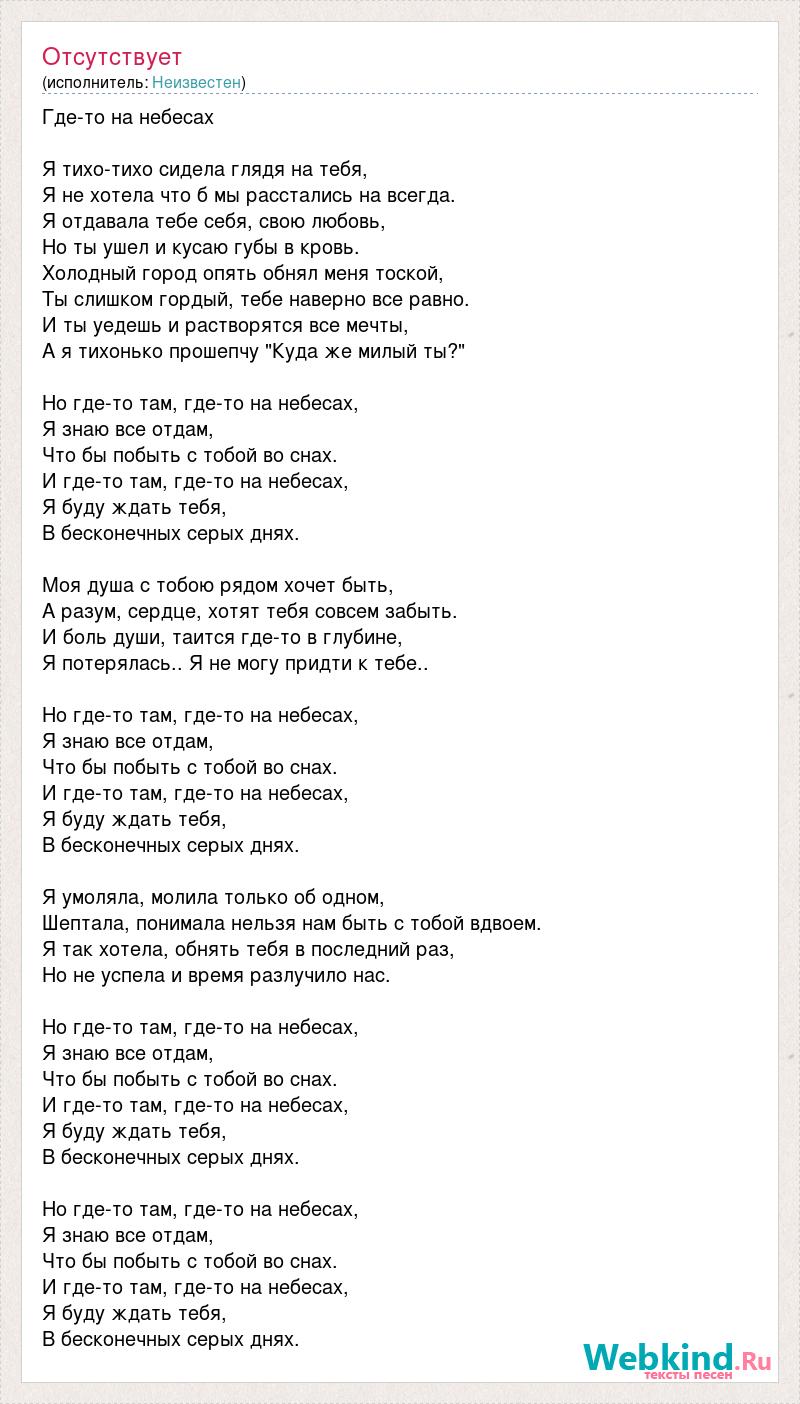 Отсутствует
(исполнитель: Неизвестен)

Где-то на небесах

Я тихо-тихо сидела глядя на тебя,
Я не хотела что б мы расстались на всегда.
Я отдавала тебе себя, свою любовь,
Но ты ушел и кусаю губы в кровь.
Холодный город опять обнял меня тоской,
Ты слишком гордый, тебе наверно все равно.
И ты уедешь и растворятся все мечты,
А я тихонько прошепчу "Куда же милый ты?"

Но где-то там, где-то на небесах,
Я знаю все отдам,
Что бы побыть с тобой во снах.
И где-то там, где-то на небесах,
Я буду ждать тебя,
В бесконечных серых днях.

Моя душа с тобою рядом хочет быть,
А разум, сердце, хотят тебя совсем забыть.
И боль души, таится где-то в глубине,
Я потерялась.. Я не могу придти к тебе..

Но где-то там, где-то на небесах,
Я знаю все отдам,
Что бы побыть с тобой во снах.
И где-то там, где-то на небесах,
Я буду ждать тебя,
В бесконечных серых днях.

Я умоляла, молила только об одном,
Шептала, понимала нельзя нам быть с тобой вдвоем.
Я так хотела, обнять тебя в последний раз,
Но не успела и время разлучило нас.

Но где-то там, где-то на небесах,
Я знаю все отдам,
Что бы побыть с тобой во снах.
И где-то там, где-то на небесах,
Я буду ждать тебя,
В бесконечных серых днях.

Но где-то там, где-то на небесах,
Я знаю все отдам,
Что бы побыть с тобой во снах.
И где-то там, где-то на небесах,
Я буду ждать тебя,
В бесконечных серых днях.

Webkind.Ru
тексты песен